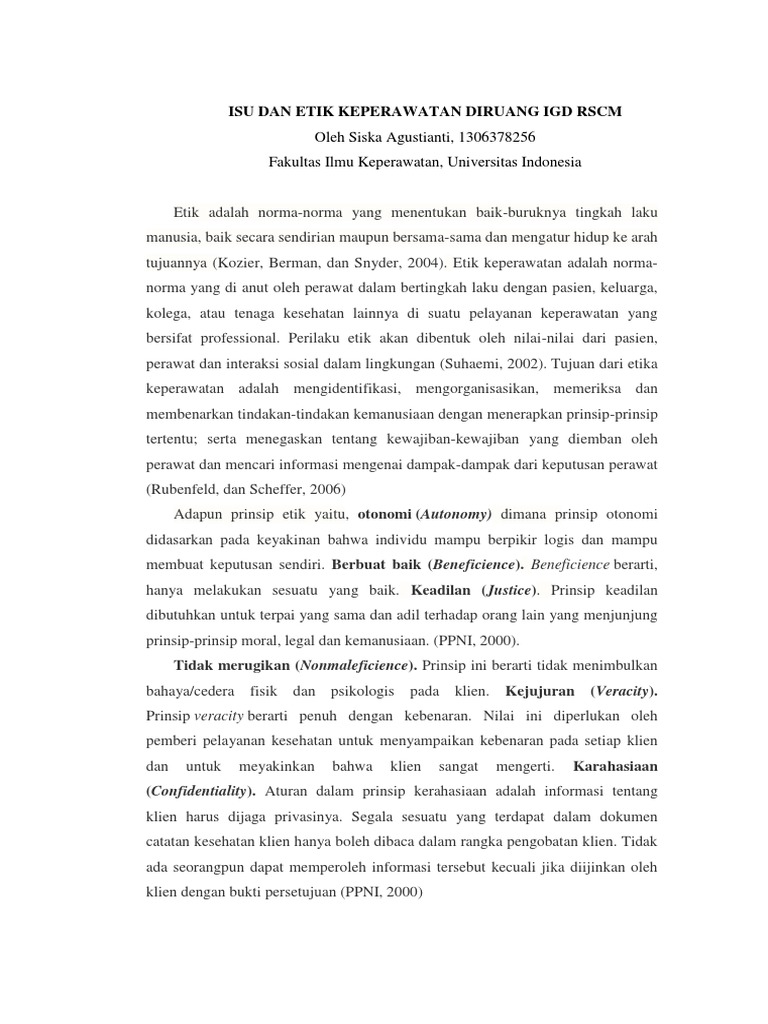 ISU DAN ETIK KEPERAWATAN DIRUANG IGD RSCM
Oleh Siska Agustianti, 1306378256
Fakultas Ilmu Keperawatan, Universitas Indonesia

Etik adalah norma-norma yang menentukan baik-buruknya tingkah laku manusia, baik secara sendirian maupun bersama-sama dan mengatur hidup ke arah tujuannya (Kozier, Berman, dan Snyder, 2004). Etik keperawatan adalah norma-norma yang di anut oleh perawat dalam bertingkah laku dengan pasien, keluarga, kolega, atau tenaga kesehatan lainnya di suatu pelayanan keperawatan yang bersifat professional. Perilaku etik akan dibentuk oleh nilai-nilai dari pasien, perawat dan interaksi sosial dalam lingkungan (Suhaemi, 2002). Tujuan dari etika keperawatan adalah mengidentifikasi, mengorganisasikan, memeriksa dan membenarkan tindakan-tindakan kemanusiaan dengan menerapkan prinsip-prinsip tertentu; serta menegaskan tentang kewajiban-kewajiban yang diemban oleh perawat dan mencari informasi mengenai dampak-dampak dari keputusan perawat (Rubenfeld, dan Scheffer, 2006)

Adapun prinsip etik yaitu, otonomi (Autonomy) dimana prinsip otonomi didasarkan pada keyakinan bahwa individu mampu berpikir logis dan mampu membuat keputusan sendiri. Berbuat baik (Beneficience). Beneficience berarti, hanya melakukan sesuatu yang baik. Keadilan (Justice). Prinsip keadilan dibutuhkan untuk terpai yang sama dan adil terhadap orang lain yang menjunjung prinsip-prinsip moral, legal dan kemanusiaan. (PPNI, 2000).

Tidak merugikan (Nonmaleficience). Prinsip ini berarti tidak menimbulkan bahaya/cedera fisik dan psikologis pada klien. Kejujuran (Veracity). Prinsip veracity berarti penuh dengan kebenaran. Nilai ini diperlukan oleh pemberi pelayanan kesehatan untuk menyampaikan kebenaran pada setiap klien dan untuk meyakinkan bahwa klien sangat mengerti. Karahasiaan (Confidentiality). Aturan dalam prinsip kerahasiaan adalah informasi tentang klien harus dijaga privasinya. Segala sesuatu yang terdapat dalam dokumen catatan kesehatan klien hanya boleh dibaca dalam rangka pengobatan klien. Tidak ada seorangpun dapat memperoleh informasi tersebut kecuali jika diijinkan oleh klien dengan bukti persetujuan (PPNI, 2000)